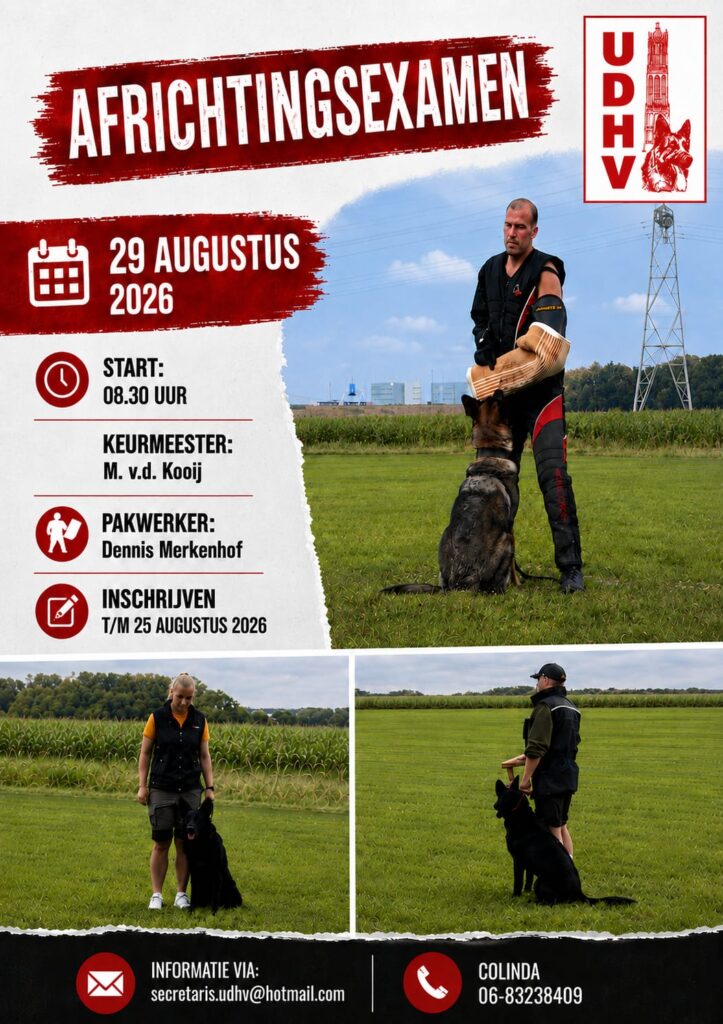 AFRICHTINGSEXAMEN

UDHV

29 AUGUSTUS
2026

START:
08.30 UUR

KEURMEESTER:
M. v.d. Kooij

PAKWERKER:
Dennis Merkenhof

INSCHRIJVEN
T/M 25 AUGUSTUS 2026

INFORMATIE VIA:
secretaris.udhv@hotmail.com

COLINDA
06-83238409